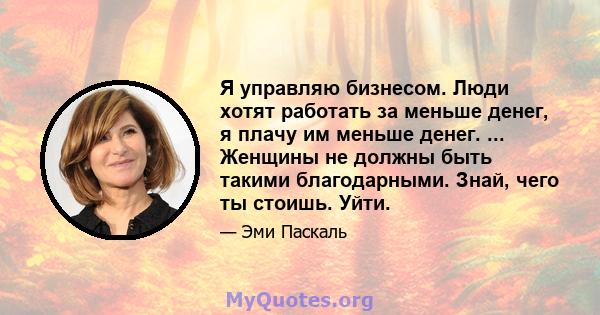 Я управляю бизнесом. Люди хотят работать за меньше денег, я плачу им меньше денег. ... Женщины не должны быть такими благодарными. Знай, чего ты стоишь. Уйти.

— Эми Паскаль

MyQuotes.org